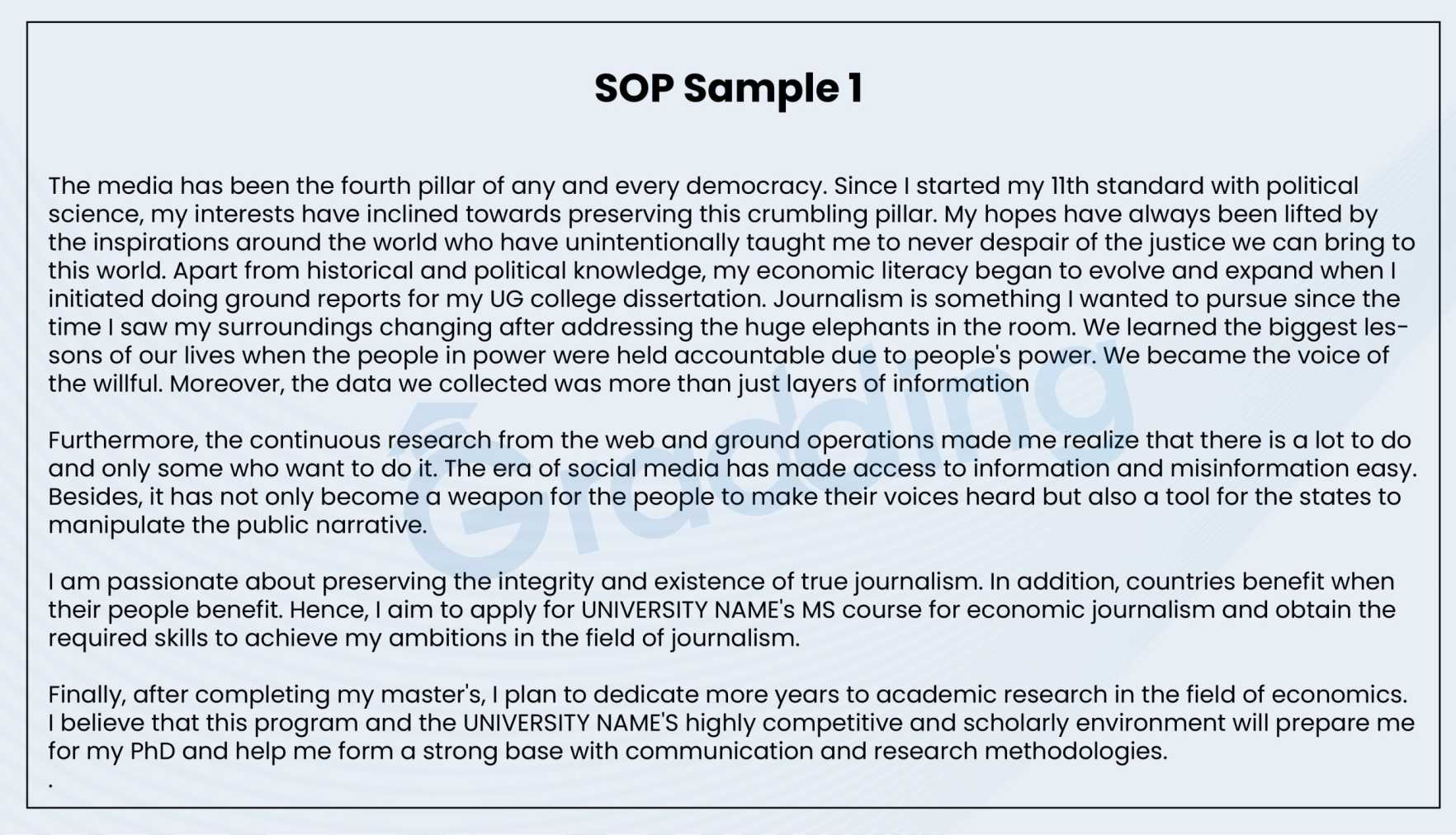 SOP Sample 1

The media has been the fourth pillar of any and every democracy. Since I started my 11th standard with political science, my interests have inclined towards preserving this crumbling pillar. My hopes have always been lifted by the inspirations around the world who have unintentionally taught me to never despair of the justice we can bring to this world. Apart from historical and political knowledge, my economic literacy began to evolve and expand when I initiated doing ground reports for my UG college dissertation. Journalism is something I wanted to pursue since the time I saw my surroundings changing after addressing the huge elephants in the room. We learned the biggest lessons of our lives when the people in power were held accountable due to people's power. We became the voice of the willful. Moreover, the data we collected was more than just layers of information

Furthermore, the continuous research from the web and ground operations made me realize that there is a lot to do and only some who want to do it. The era of social media has made access to information and misinformation easy. Besides, it has not only become a weapon for the people to make their voices heard but also a tool for the states to manipulate the public narrative.

I am passionate about preserving the integrity and existence of true journalism. In addition, countries benefit when their people benefit. Hence, I aim to apply for UNIVERSITY NAME's MS course for economic journalism and obtain the required skills to achieve my ambitions in the field of journalism.

Finally, after completing my master's, I plan to dedicate more years to academic research in the field of economics. I believe that this program and the UNIVERSITY NAME'S highly competitive and scholarly environment will prepare me for my PhD and help me form a strong base with communication and research methodologies.
.

Gradding